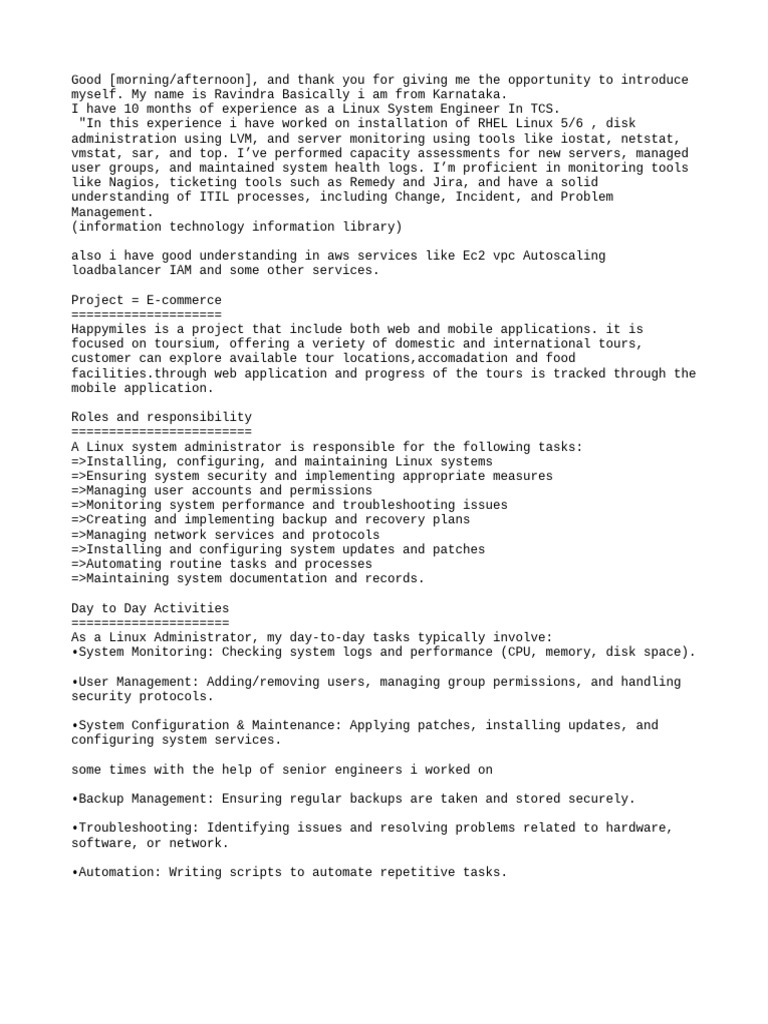 Good [morning/afternoon], and thank you for giving me the opportunity to introduce myself. My name is Ravindra Basically i am from Karnataka.
I have 10 months of experience as a Linux System Engineer In TCS.
"In this experience i have worked on installation of RHEL Linux 5/6 , disk administration using LVM, and server monitoring using tools like iostat, netstat, vmstat, sar, and top. I've performed capacity assessments for new servers, managed user groups, and maintained system health logs. I'm proficient in monitoring tools like Nagios, ticketing tools such as Remedy and Jira, and have a solid understanding of ITIL processes, including Change, Incident, and Problem Management.
(information technology information library)

also i have good understanding in aws services like Ec2 vpc Autoscaling loadbalancer IAM and some other services.

Project = E-commerce
====================
Happymiles is a project that include both web and mobile applications. it is focused on toursium, offering a veriety of domestic and international tours, customer can explore available tour locations,accomadation and food facilities.through web application and progress of the tours is tracked through the mobile application.

Roles and responsibility
========================
A Linux system administrator is responsible for the following tasks:
=>Installing, configuring, and maintaining Linux systems
=>Ensuring system security and implementing appropriate measures
=>Managing user accounts and permissions
=>Monitoring system performance and troubleshooting issues
=>Creating and implementing backup and recovery plans
=>Managing network services and protocols
=>Installing and configuring system updates and patches
=>Automating routine tasks and processes
=>Maintaining system documentation and records.

Day to Day Activities
=====================
As a Linux Administrator, my day-to-day tasks typically involve:
•System Monitoring: Checking system logs and performance (CPU, memory, disk space).

•User Management: Adding/removing users, managing group permissions, and handling security protocols.

•System Configuration & Maintenance: Applying patches, installing updates, and configuring system services.

some times with the help of senior engineers i worked on

•Backup Management: Ensuring regular backups are taken and stored securely.

•Troubleshooting: Identifying issues and resolving problems related to hardware, software, or network.

•Automation: Writing scripts to automate repetitive tasks.